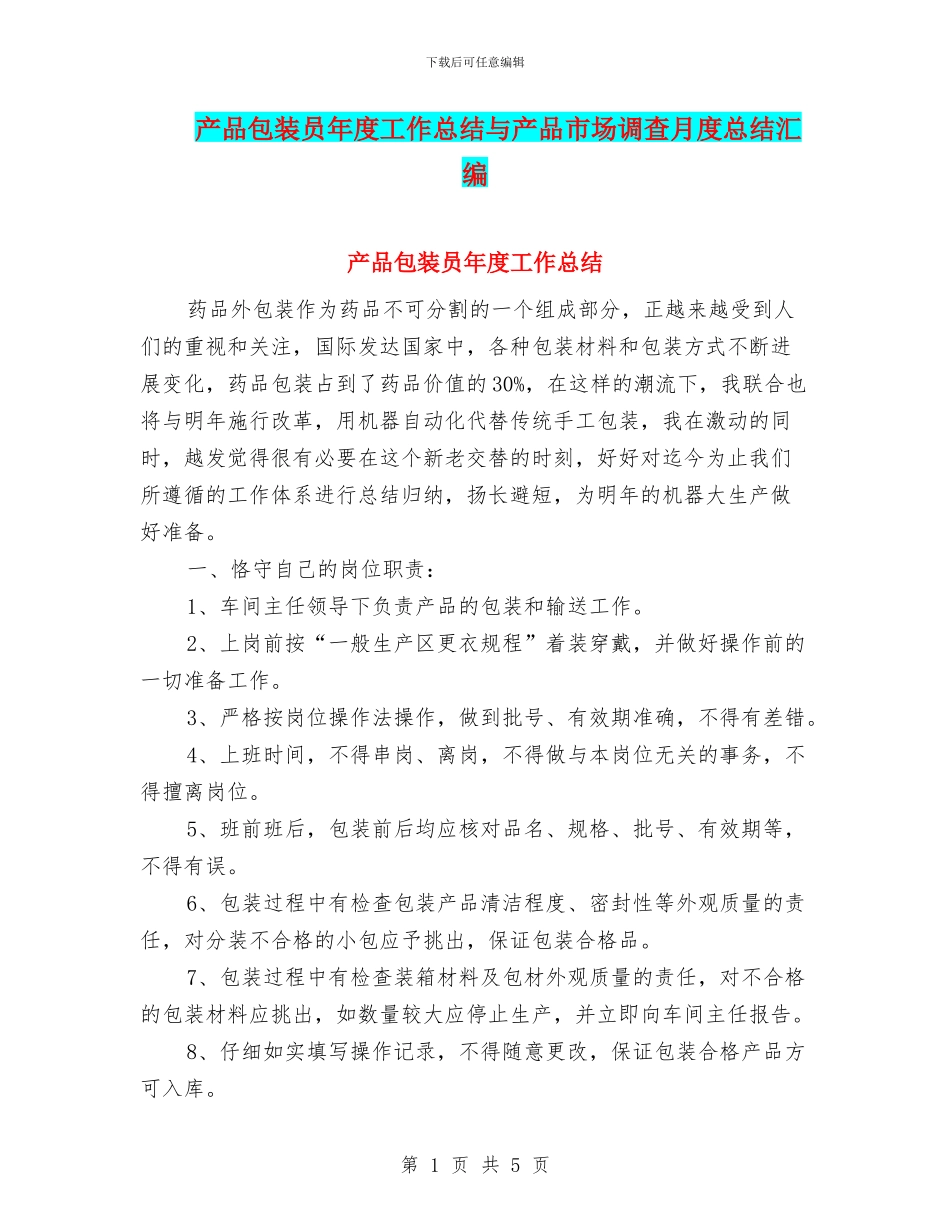 下载后可任意编辑

产品包装员年度工作总结与产品市场调查月度总结汇编

产品包装员年度工作总结

药品外包装作为药品不可分割的一个组成部分，正越来越受到人们的重视和关注，国际发达国家中，各种包装材料和包装方式不断进展变化，药品包装占到了药品价值的30%，在这样的潮流下，我联合也将与明年施行改革，用机器自动化代替传统手工包装，我在激动的同时，越发觉得很有必要在这个新老交替的时刻，好好对迄今为止我们所遵循的工作体系进行总结归纳，扬长避短，为明年的机器大生产做好准备。

一、恪守自己的岗位职责：

1、车间主任领导下负责产品的包装和输送工作。

2、上岗前按“一般生产区更衣规程”着装穿戴，并做好操作前的一切准备工作。

3、严格按岗位操作法操作，做到批号、有效期准确，不得有差错。

4、上班时间，不得串岗、离岗，不得做与本岗位无关的事务，不得擅离岗位。

5、班前班后，包装前后均应核对品名、规格、批号、有效期等，不得有误。

6、包装过程中有检查包装产品清洁程度、密封性等外观质量的责任，对分装不合格的小包应予挑出，保证包装合格品。

7、包装过程中有检查装箱材料及包材外观质量的责任，对不合格的包装材料应挑出，如数量较大应停止生产，并立即向车间主任报告。

8、仔细如实填写操作记录，不得随意更改，保证包装合格产品方可入库。

第 1 页 共 5 页